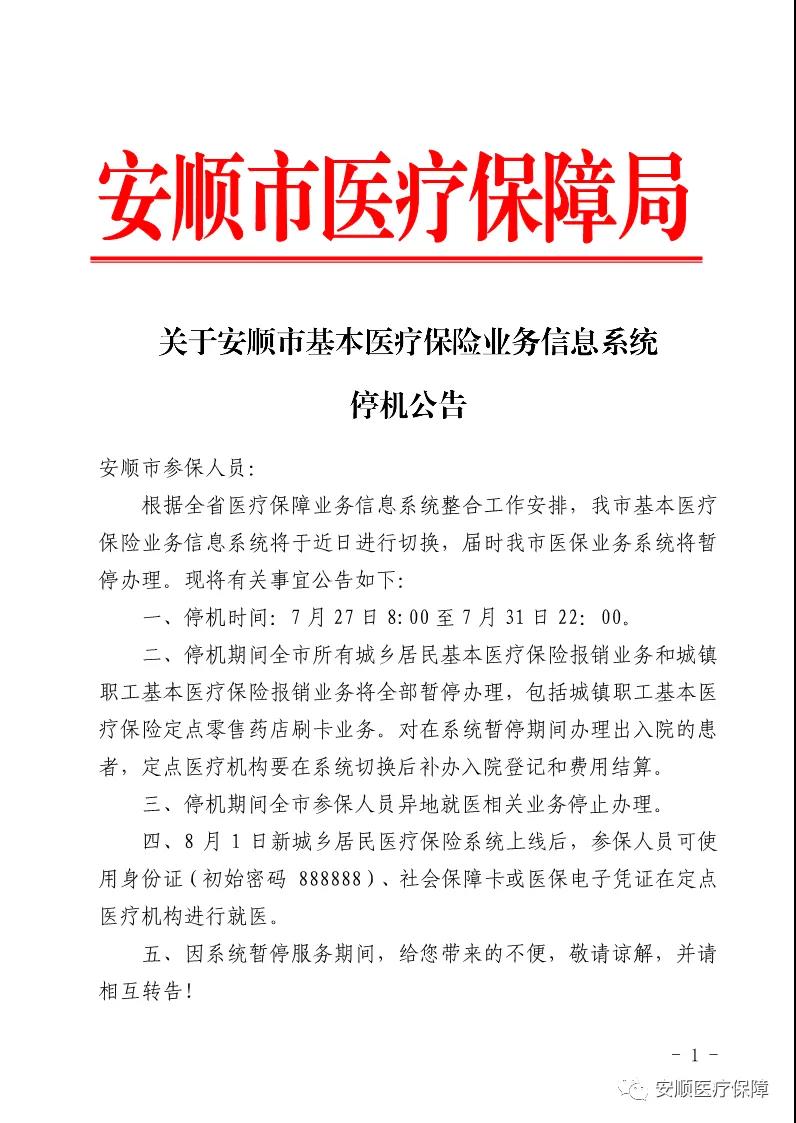 安顺市医疗保障局

关于安顺市基本医疗保险业务信息系统

停机公告

安顺市参保人员：

根据全省医疗保障业务信息系统整合工作安排，我市基本医疗保险业务信息系统将于近日进行切换，届时我市医保业务系统将暂停办理。现将有关事宜公告如下：

一、停机时间：7 月 27 日 8:00 至 7 月 31 日 22：00。

二、停机期间全市所有城乡居民基本医疗保险报销业务和城镇职工基本医疗保险报销业务将全部暂停办理，包括城镇职工基本医疗保险定点零售药店刷卡业务。对在系统暂停期间办理出入院的患者，定点医疗机构要在系统切换后补办入院登记和费用结算。

三、停机期间全市参保人员异地就医相关业务停止办理。

四、8 月 1 日新城乡居民医疗保险系统上线后，参保人员可使用身份证（初始密码 888888）、社会保障卡或医保电子凭证在定点医疗机构进行就医。

五、因系统暂停服务期间，给您带来的不便，敬请谅解，并请相互转告！

- 1 -

安顺医疗保障